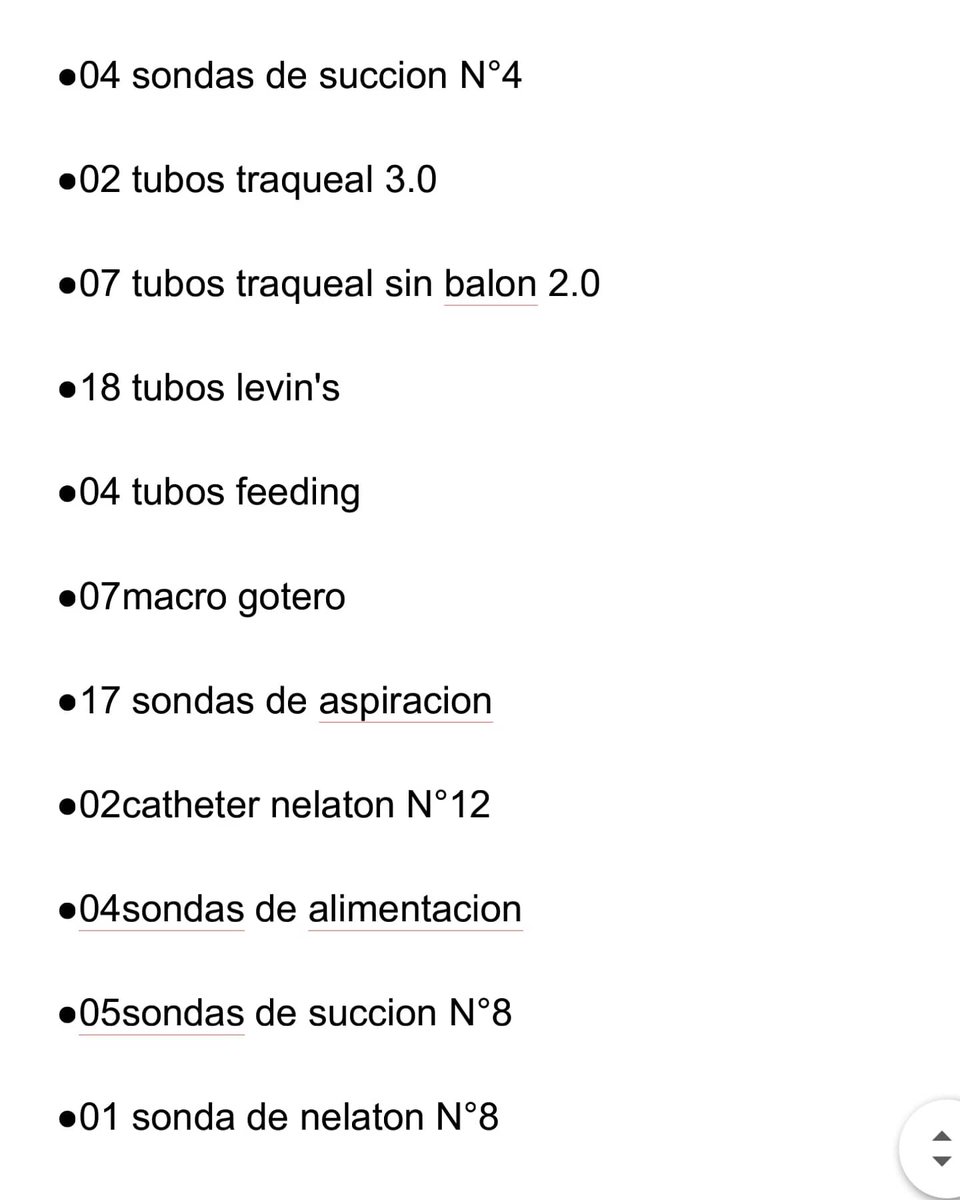 ●04 sondas de succion N°4

●02 tubos traqueal 3.0

●07 tubos traqueal sin balon 2.0

●18 tubos levin's

●04 tubos feeding

●07macro gotero

●17 sondas de aspiracion

●02catheter nelaton N°12

●04sondas de alimentacion

●05sondas de succion N°8

●01 sonda de nelaton N°8